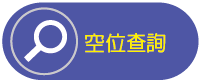 空位查詢